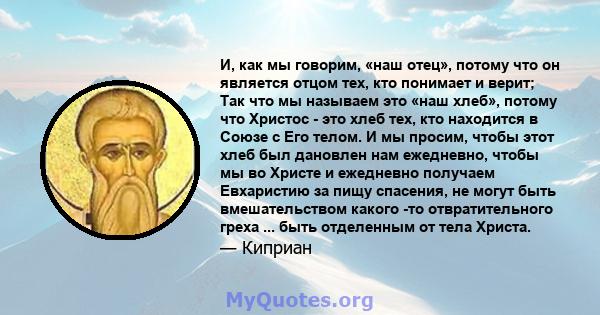 И, как мы говорим, «наш отец», потому что он является отцом тех, кто понимает и верит; Так что мы называем это «наш хлеб», потому что Христос - это хлеб тех, кто находится в Союзе с Его телом. И мы просим, чтобы этот хлеб был дановлен нам ежедневно, чтобы мы во Христе и ежедневно получаем Евхаристию за пищу спасения, не могут быть вмешательством какого -то отвратительного греха ... быть отделенным от тела Христа.
— Киприан

MyQuotes.org